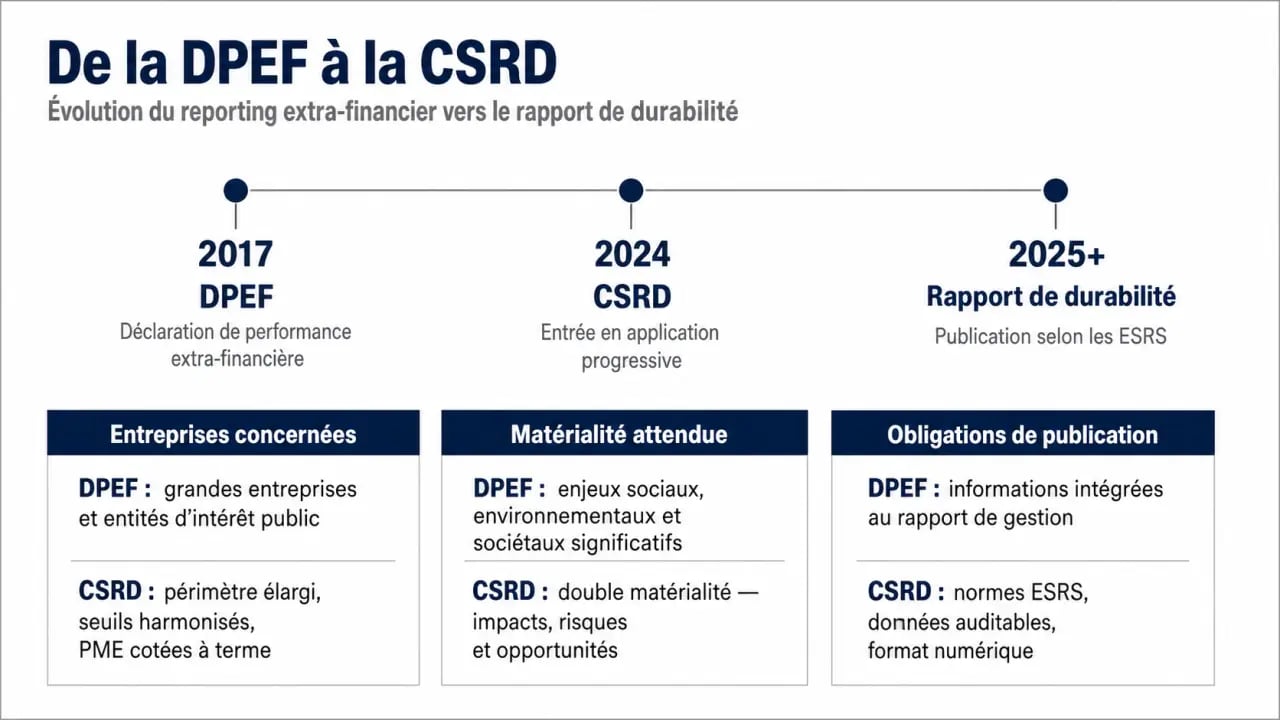 De la DPEF à la CSRD

Évolution du reporting extra-financier vers le rapport de durabilité

2017
DPEF
Déclaration de performance extra-financière

2024
CSRD
Entrée en application progressive

2025+
Rapport de durabilité
Publication selon les ESRS

Entreprises concernées

DPEF : grandes entreprises et entités d'intérêt public

CSRD : périmètre élargi, seuils harmonisés, PME cotées à terme

Matérialité attendue

DPEF : enjeux sociaux, environnementaux et sociétaux significatifs

CSRD : double matérialité — impacts, risques et opportunités

Obligations de publication

DPEF : informations intégrées au rapport de gestion

CSRD : normes ESRS, données auditables, format numérique